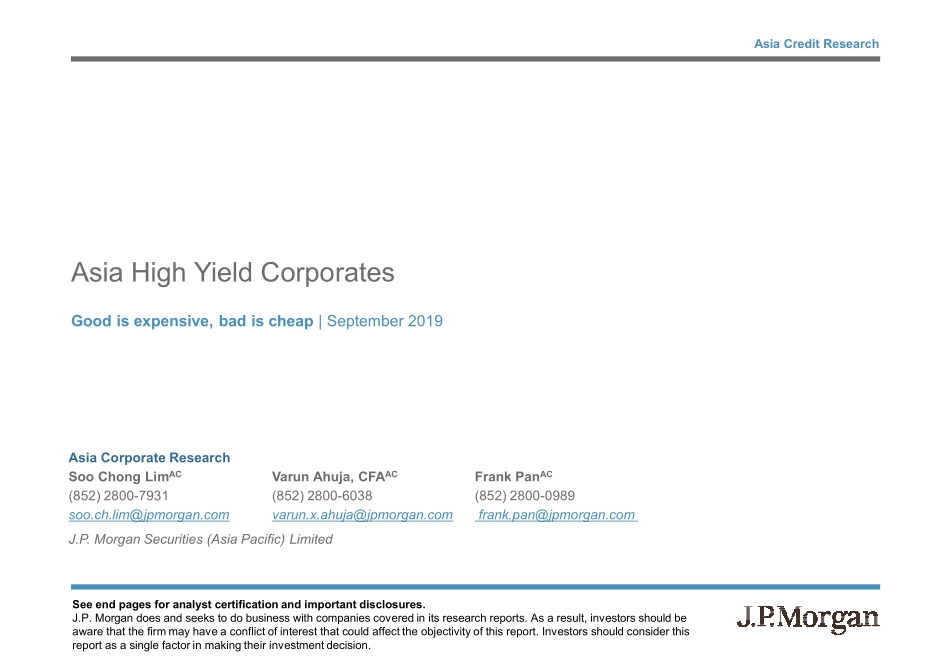 Asia Credit Research

Asia High Yield Corporates

Good is expensive, bad is cheap | September 2019

Asia Corporate Research

Soo Chong Lim$^{AC}$
(852) 2800-7931
soo.ch.lim@jpmorgan.com

Varun Ahuja, CFA$^{AC}$
(852) 2800-6038
varun.x.ahuja@jpmorgan.com

Frank Pan$^{AC}$
(852) 2800-0989
frank.pan@jpmorgan.com

J.P. Morgan Securities (Asia Pacific) Limited

See end pages for analyst certification and important disclosures.
J.P. Morgan does and seeks to do business with companies covered in its research reports. As a result, investors should be aware that the firm may have a conflict of interest that could affect the objectivity of this report. Investors should consider this report as a single factor in making their investment decision.

J.P.Morgan